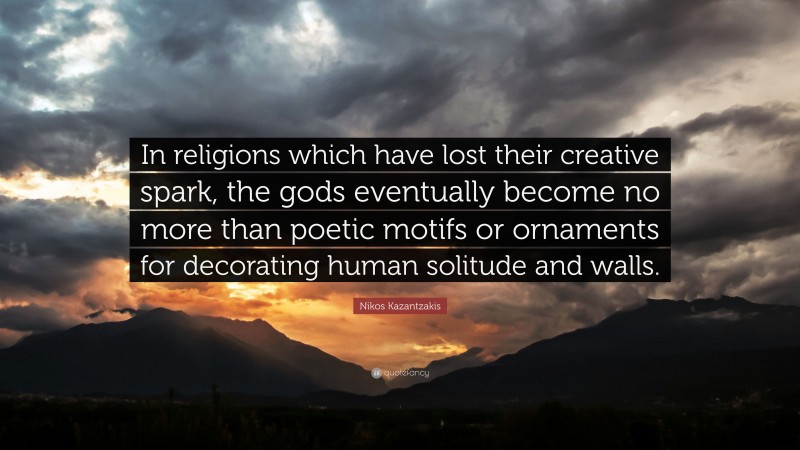 In religions which have lost their creative spark, the gods eventually become no more than poetic motifs or ornaments for decorating human solitude and walls.

Nikos Kazantzakis

quotefancy